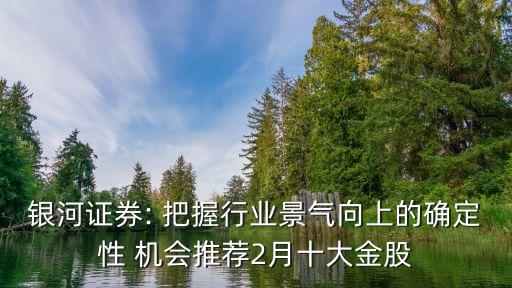 银河证券: 把握行业景气向上的确定性 机会推荐2月十大金股